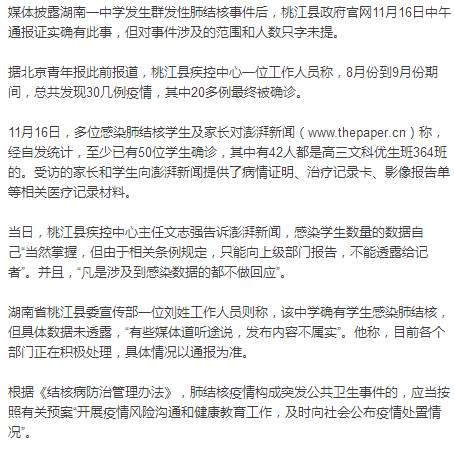 媒体披露湖南一中学发生群发性肺结核事件后，桃江县政府官网11月16日中午通报证实确有此事，但对事件涉及的范围和人数只字未提。

据北京青年报此前报道，桃江县疾控中心一位工作人员称，8月份到9月份期间，总共发现30几例疫情，其中20多例最终被确诊。

11月16日，多位感染肺结核学生及家长对澎湃新闻（www.thepaper.cn）称，经自发统计，至少已有50位学生确诊，其中有42人都是高三文科优生班364班的。受访的家长和学生向澎湃新闻提供了病情证明、治疗记录卡、影像报告单等相关医疗记录材料。

当日，桃江县疾控中心主任文志强告诉澎湃新闻，感染学生数量的数据自己“当然掌握，但由于相关条例规定，只能向上级部门报告，不能透露给记者”。并且，“凡是涉及到感染数据的都不做回应”。

湖南省桃江县委宣传部一位刘姓工作人员则称，该中学确有学生感染肺结核，但具体数据未透露，“有些媒体道听途说，发布内容不属实”。他称，目前各个部门正在积极处理，具体情况以通报为准。

根据《结核病防治管理办法》，肺结核疫情构成突发公共卫生事件的，应当按照有关预案“开展疫情风险沟通和健康教育工作，及时向社会公布疫情处置情况”。